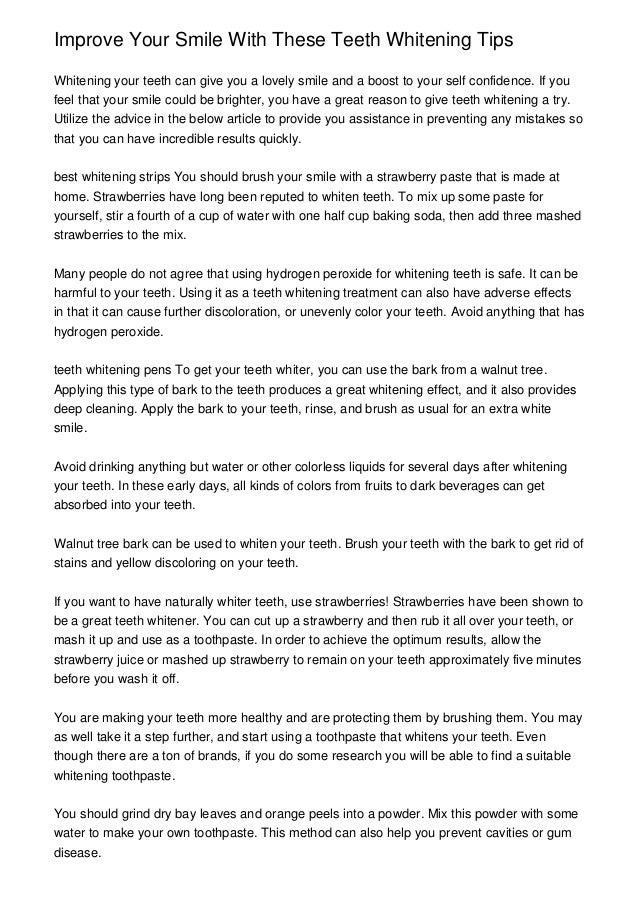 Improve Your Smile With These Teeth Whitening Tips

Whitening your teeth can give you a lovely smile and a boost to your self confidence. If you feel that your smile could be brighter, you have a great reason to give teeth whitening a try. Utilize the advice in the below article to provide you assistance in preventing any mistakes so that you can have incredible results quickly.

best whitening strips You should brush your smile with a strawberry paste that is made at home. Strawberries have long been reputed to whiten teeth. To mix up some paste for yourself, stir a fourth of a cup of water with one half cup baking soda, then add three mashed strawberries to the mix.

Many people do not agree that using hydrogen peroxide for whitening teeth is safe. It can be harmful to your teeth. Using it as a teeth whitening treatment can also have adverse effects in that it can cause further discoloration, or unevenly color your teeth. Avoid anything that has hydrogen peroxide.

teeth whitening pens To get your teeth whiter, you can use the bark from a walnut tree. Applying this type of bark to the teeth produces a great whitening effect, and it also provides deep cleaning. Apply the bark to your teeth, rinse, and brush as usual for an extra white smile.

Avoid drinking anything but water or other colorless liquids for several days after whitening your teeth. In these early days, all kinds of colors from fruits to dark beverages can get absorbed into your teeth.

Walnut tree bark can be used to whiten your teeth. Brush your teeth with the bark to get rid of stains and yellow discoloring on your teeth.

If you want to have naturally whiter teeth, use strawberries! Strawberries have been shown to be a great teeth whitener. You can cut up a strawberry and then rub it all over your teeth, or mash it up and use as a toothpaste. In order to achieve the optimum results, allow the strawberry juice or mashed up strawberry to remain on your teeth approximately five minutes before you wash it off.

You are making your teeth more healthy and are protecting them by brushing them. You may as well take it a step further, and start using a toothpaste that whitens your teeth. Even though there are a ton of brands, if you do some research you will be able to find a suitable whitening toothpaste.

You should grind dry bay leaves and orange peels into a powder. Mix this powder with some water to make your own toothpaste. This method can also help you prevent cavities or gum disease.